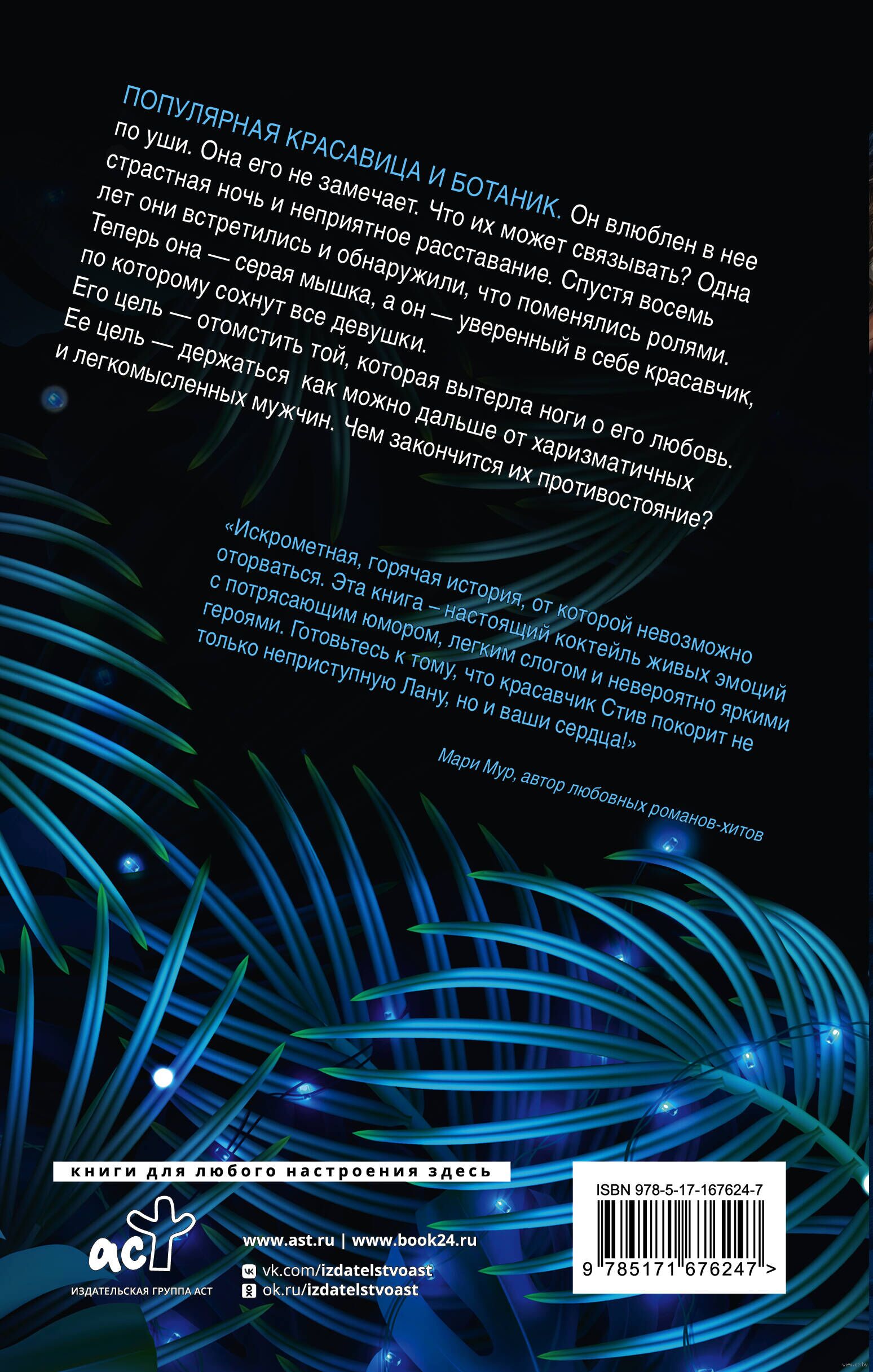 ПОПУЛЯРНАЯ КРАСАВИЦА И БОТАНИК. Он влюблен в нее по уши. Она его не замечает. Что их может связывать? Одна страстная ночь и неприятное расставание. Спустя восемь лет они встретились и обнаружили, что поменялись ролями. Теперь она — серая мышка, а он — уверенный в себе красавчик, по которому сохнут все девушки.
Его цель — отомстить той, которая вытерла ноги о его любовь. Ее цель — держаться как можно дальше от харизматичных и легкомысленных мужчин. Чем закончится их противостояние?

«Искрометная, горячая история, от которой невозможно оторваться. Эта книга – настоящий коктейль живых эмоций с потрясающим юмором, легким слогом и невероятно яркими героями. Готовьтесь к тому, что красавчик Стив покорит не только неприступную Лану, но и ваши сердца!»
Мари Мур, автор любовных романов-хитов

книги для любого настроения здесь

аст
ИЗДАТЕЛЬСКАЯ ГРУППА АСТ

www.ast.ru | www.book24.ru
vk.com/izdatelstvoast
ok.ru/izdatelstvoast

ISBN 978-5-17-167624-7
9 785171 676247 >

www.oz.by